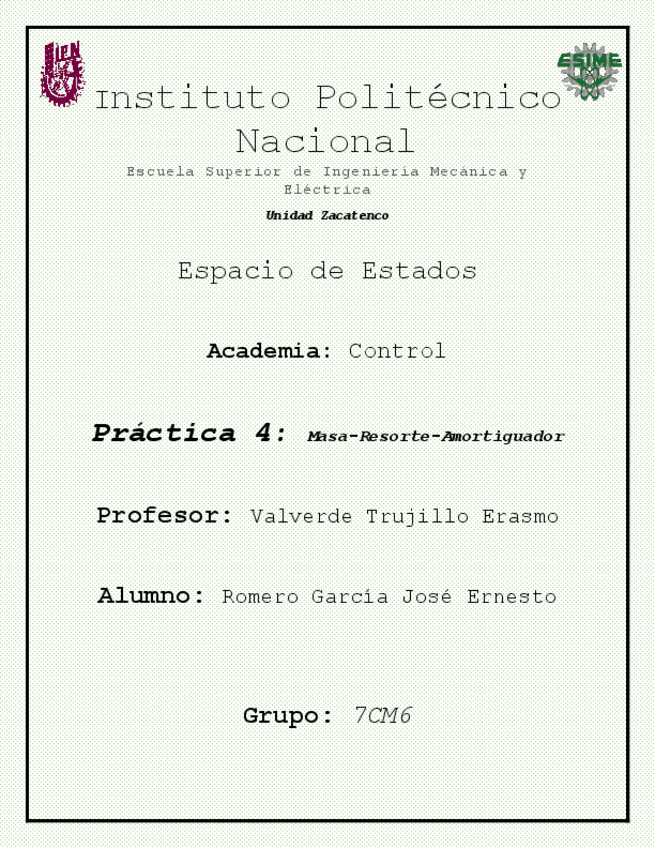 IPN

ESIME

Instituto Politécnico Nacional

Escuela Superior de Ingeniería Mecánica y Eléctrica

Unidad Zacatenco

Espacio de Estados

Academia: Control

Práctica 4: Masa-Resorte-Amortiguador

Profesor: Valverde Trujillo Erasmo

Alumno: Romero García José Ernesto

Grupo: 7CM6